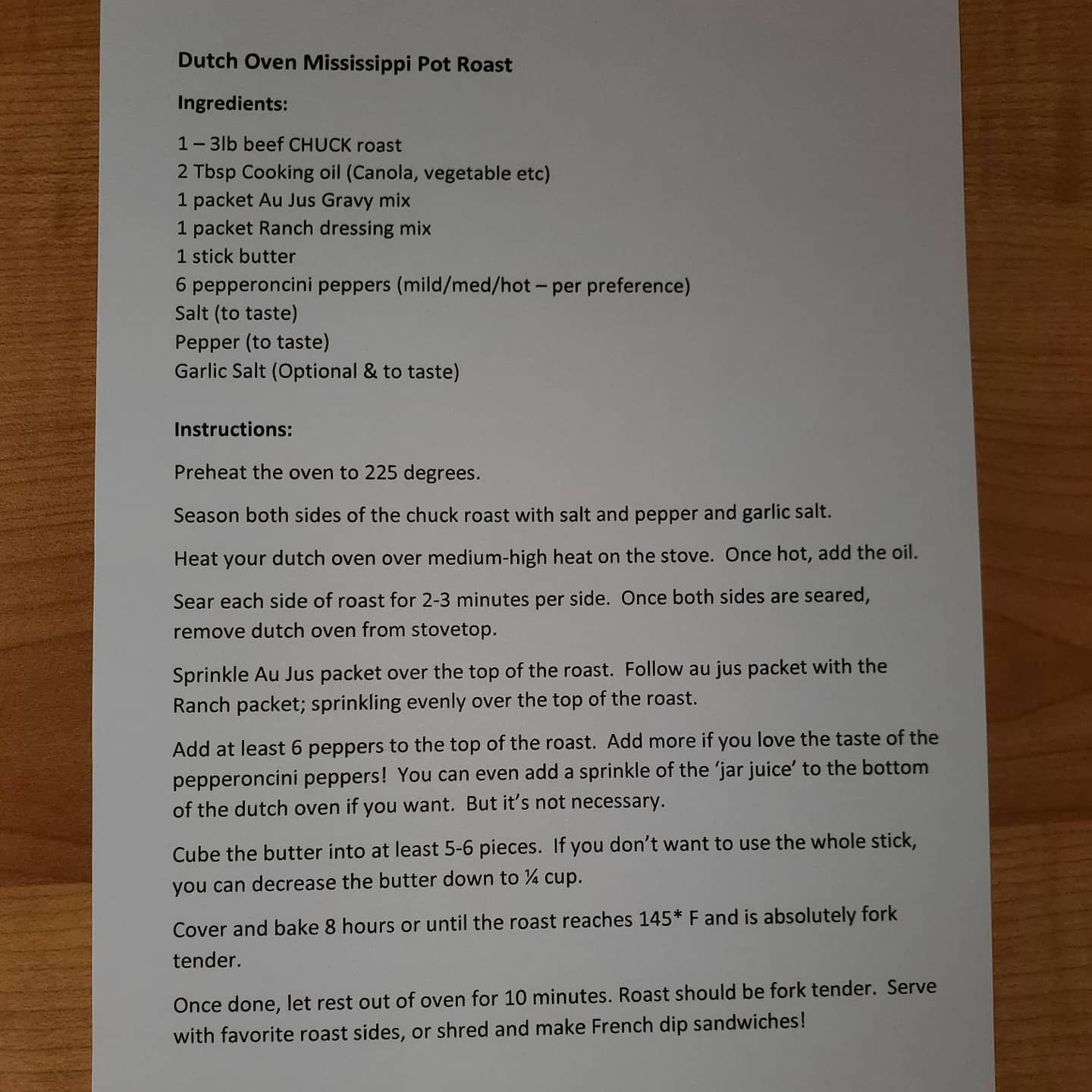 Dutch Oven Mississippi Pot Roast

Ingredients:

1 – 3lb beef CHUCK roast
2 Tbsp Cooking oil (Canola, vegetable etc)
1 packet Au Jus Gravy mix
1 packet Ranch dressing mix
1 stick butter
6 pepperoncini peppers (mild/med/hot – per preference)
Salt (to taste)
Pepper (to taste)
Garlic Salt (Optional & to taste)

Instructions:

Preheat the oven to 225 degrees.

Season both sides of the chuck roast with salt and pepper and garlic salt.

Heat your dutch oven over medium-high heat on the stove. Once hot, add the oil.

Sear each side of roast for 2-3 minutes per side. Once both sides are seared, remove dutch oven from stovetop.

Sprinkle Au Jus packet over the top of the roast. Follow au jus packet with the Ranch packet; sprinkling evenly over the top of the roast.

Add at least 6 peppers to the top of the roast. Add more if you love the taste of the pepperoncini peppers! You can even add a sprinkle of the 'jar juice' to the bottom of the dutch oven if you want. But it's not necessary.

Cube the butter into at least 5-6 pieces. If you don't want to use the whole stick, you can decrease the butter down to ¼ cup.

Cover and bake 8 hours or until the roast reaches 145* F and is absolutely fork tender.

Once done, let rest out of oven for 10 minutes. Roast should be fork tender. Serve with favorite roast sides, or shred and make French dip sandwiches!